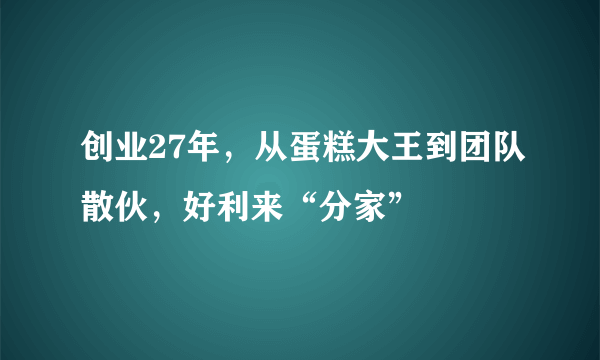 创业27年，从蛋糕大王到团队散伙，好利来“分家”